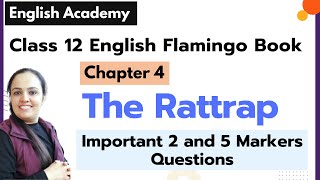 English Academy

Class 12 English Flamingo Book

Chapter 4

The Rattrap

Important 2 and 5 Markers Questions